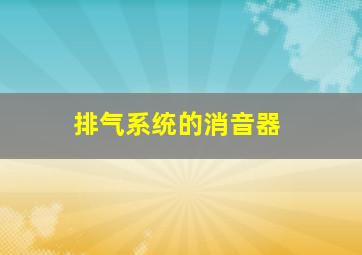 排气系统的消音器